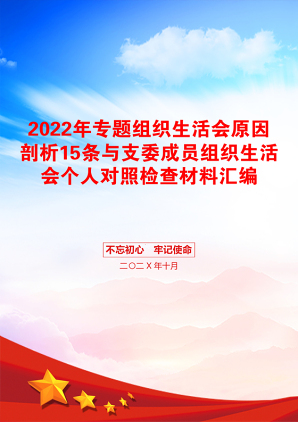 2022年专题组织生活会原因剖析15条与支委成员组织生活会个人对照检查材料汇编

不忘初心 牢记使命

二〇二X年十月